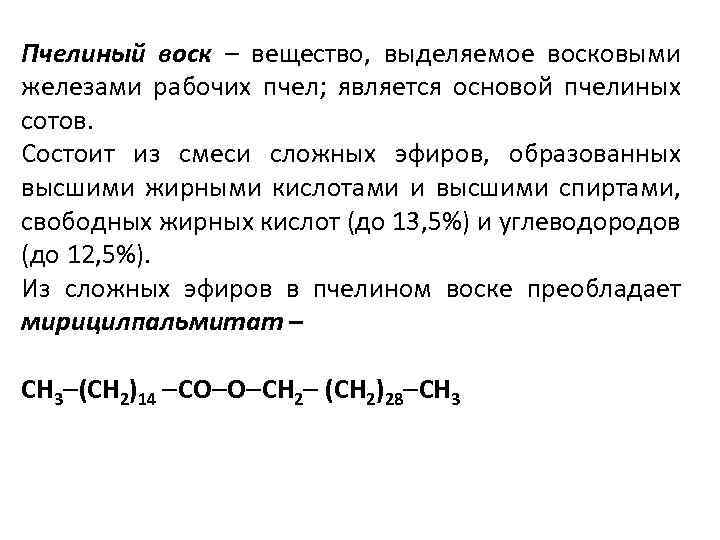 Пчелиный воск – вещество, выделяемое восковыми железами рабочих пчел; является основой пчелиных сотов.
Состоит из смеси сложных эфиров, образованных высшими жирными кислотами и высшими спиртами, свободных жирных кислот (до 13,5%) и углеводородов (до 12,5%).
Из сложных эфиров в пчелином воске преобладает мирицилпальмитат –

$CH_3–(CH_2)_{14}–CO–O–CH_2–(CH_2)_{28}–CH_3$